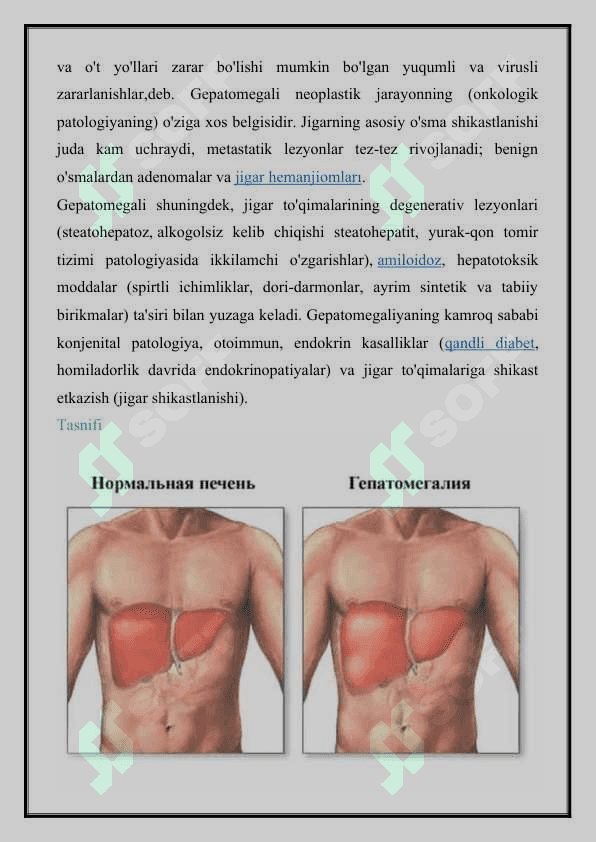 va o't yo'llari zarar bo'lishi mumkin bo'lgan yuqumli va virusli zararlanishlar,deb. Gepatomegali neoplastik jarayonning (onkologik patologiyaning) o'ziga xos belgisidir. Jigarning asosiy o'sma shikastlanishi juda kam uchraydi, metastatik lezyonlar tez-tez rivojlanadi; benign o'smalardan adenomalar va jigar hemanjiomları.
Gepatomegali shuningdek, jigar to'qimalarining degenerativ lezyonlari (steatohepatoz, alkogolsiz kelib chiqishi steatohepatit, yurak-qon tomir tizimi patologiyasida ikkilamchi o'zgarishlar), amiloidoz, hepatotoksik moddalar (spirtli ichimliklar, dori-darmonlar, ayrim sintetik va tabiiy birikmalar) ta'siri bilan yuzaga keladi. Gepatomegaliyaning kamroq sababi konjenital patologiya, otoimmun, endokrin kasalliklar (qandli diabet, homiladorlik davrida endokrinopatiyalar) va jigar to'qimalariga shikast etkazish (jigar shikastlanishi).
Tasnifi

Нормальная печень

Гепатомегалия